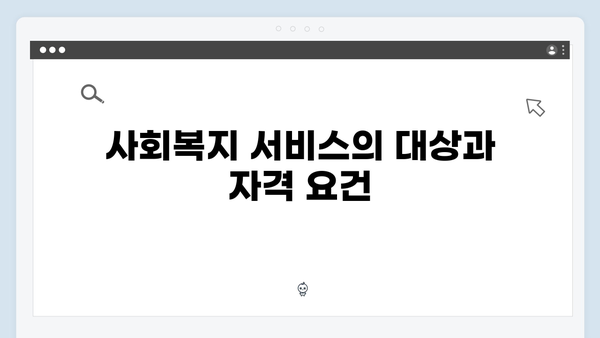 사회복지 서비스의 대상과 자격 요건